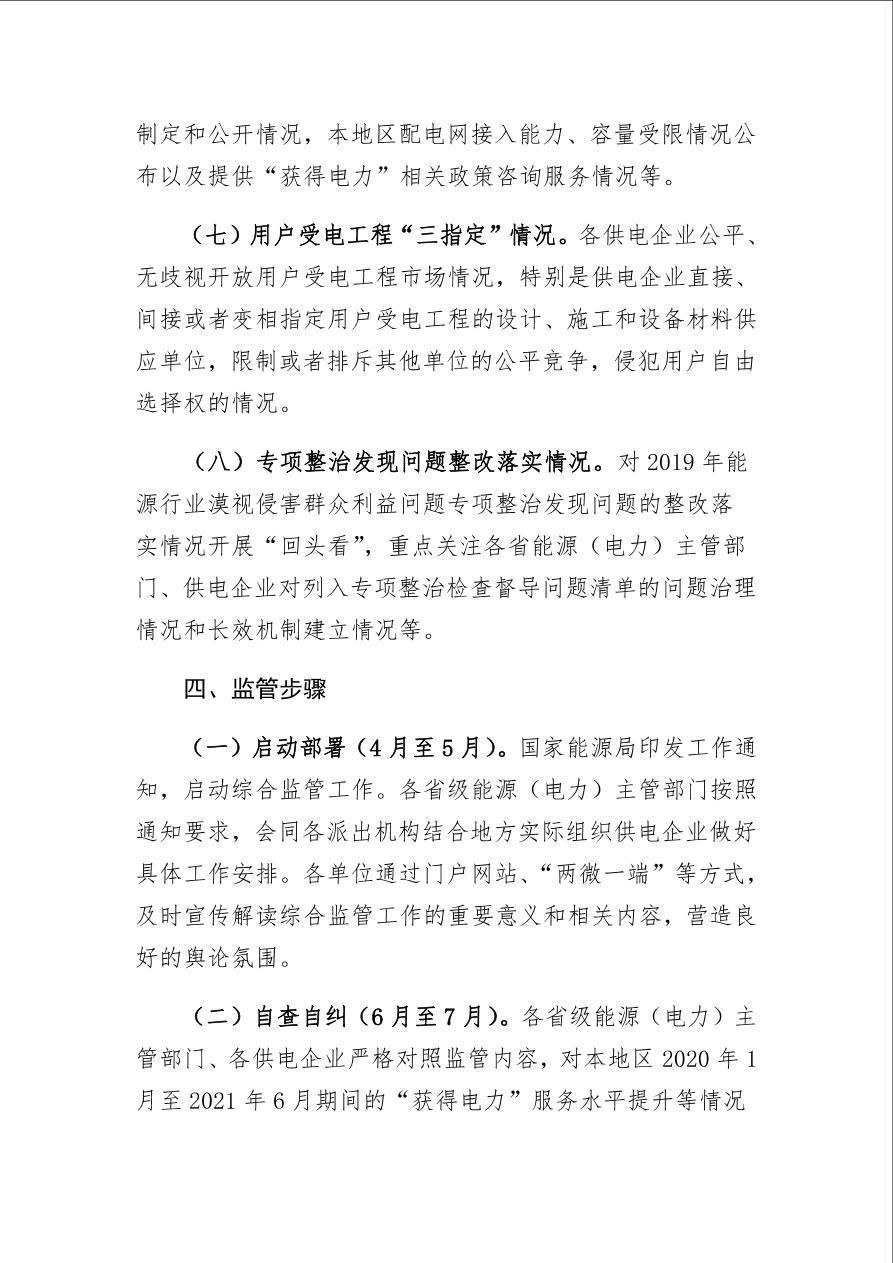 制定和公开情况，本地区配电网接入能力、容量受限情况公布以及提供“获得电力”相关政策咨询服务情况等。

（七）用户受电工程“三指定”情况。各供电企业公平、无歧视开放用户受电工程市场情况，特别是供电企业直接、间接或者变相指定用户受电工程的设计、施工和设备材料供应单位，限制或者排斥其他单位的公平竞争，侵犯用户自由选择权的情况。

（八）专项整治发现问题整改落实情况。对 2019 年能源行业漠视侵害群众利益问题专项整治发现问题的整改落实情况开展“回头看”，重点关注各省能源（电力）主管部门、供电企业对列入专项整治检查督导问题清单的问题治理情况和长效机制建立情况等。

四、监管步骤

（一）启动部署（4 月至 5 月）。国家能源局印发工作通知，启动综合监管工作。各省级能源（电力）主管部门按照通知要求，会同各派出机构结合地方实际组织供电企业做好具体工作安排。各单位通过门户网站、“两微一端”等方式，及时宣传解读综合监管工作的重要意义和相关内容，营造良好的舆论氛围。

（二）自查自纠（6 月至 7 月）。各省级能源（电力）主管部门、各供电企业严格对照监管内容，对本地区 2020 年 1 月至 2021 年 6 月期间的“获得电力”服务水平提升等情况